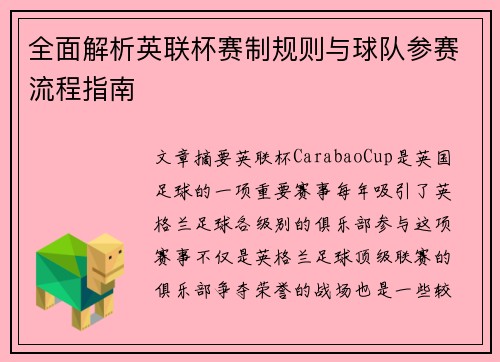 全面解析英联杯赛制规则与球队参赛流程指南

文章摘要英联杯CarabaoCup是英国足球的一项重要赛事每年吸引了英格兰足球各级别的俱乐部参与这项赛事不仅是英格兰足球顶级联赛的俱乐部争夺荣誉的战场也是一些较